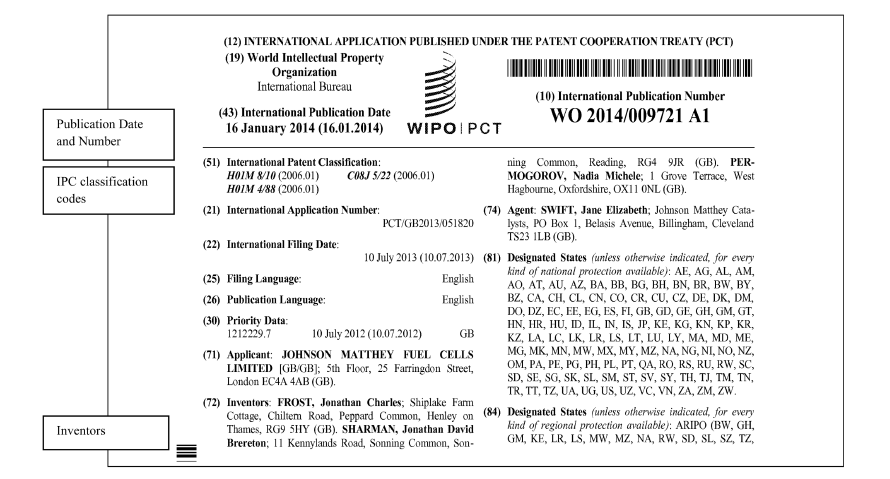 Publication Date and Number

IPC classification codes

Inventors

(12) INTERNATIONAL APPLICATION PUBLISHED UNDER THE PATENT COOPERATION TREATY (PCT)

(19) World Intellectual Property Organization
International Bureau

(43) International Publication Date
16 January 2014 (16.01.2014)

WIPO | PCT

(10) International Publication Number
WO 2014/009721 A1

(51) International Patent Classification:
H01M 8/10 (2006.01) C08J 5/22 (2006.01)
H01M 4/88 (2006.01)

(21) International Application Number:
PCT/GB2013/051820

(22) International Filing Date:
10 July 2013 (10.07.2013)

(25) Filing Language: English

(26) Publication Language: English

(30) Priority Data:
1212229.7 10 July 2012 (10.07.2012) GB

(71) Applicant: JOHNSON MATTHEY FUEL CELLS LIMITED [GB/GB]; 5th Floor, 25 Farringdon Street, London EC4A 4AB (GB).

(72) Inventors: FROST, Jonathan Charles; Shiplake Farm Cottage, Chiltern Road, Peppard Common, Henley on Thames, RG9 5HY (GB). SHARMAN, Jonathan David Brereton; 11 Kennylands Road, Sonning Common, Sonning Common, Reading, RG4 9JR (GB). PERMOGOROV, Nadia Michele; 1 Grove Terrace, West Hagbourne, Oxfordshire, OX11 0NL (GB).

(74) Agent: SWIFT, Jane Elizabeth; Johnson Matthey Catalysts, PO Box 1, Belasis Avenue, Billingham, Cleveland TS23 1LB (GB).

(81) Designated States (unless otherwise indicated, for every kind of national protection available): AE, AG, AL, AM, AO, AT, AU, AZ, BA, BB, BG, BH, BN, BR, BW, BY, BZ, CA, CH, CL, CN, CO, CR, CU, CZ, DE, DK, DM, DO, DZ, EC, EE, EG, ES, FI, GB, GD, GE, GH, GM, GT, HN, HR, HU, ID, IL, IN, IS, JP, KE, KG, KN, KP, KR, KZ, LA, LC, LK, LR, LS, LT, LU, LY, MA, MD, ME, MG, MK, MN, MW, MX, MY, MZ, NA, NG, NI, NO, NZ, OM, PA, PE, PG, PH, PL, PT, QA, RO, RS, RU, RW, SC, SD, SE, SG, SK, SL, SM, ST, SV, SY, TH, TJ, TM, TN, TR, TT, TZ, UA, UG, US, UZ, VC, VN, ZA, ZM, ZW.

(84) Designated States (unless otherwise indicated, for every kind of regional protection available): ARIPO (BW, GH, GM, KE, LR, LS, MW, MZ, NA, RW, SD, SL, SZ, TZ,